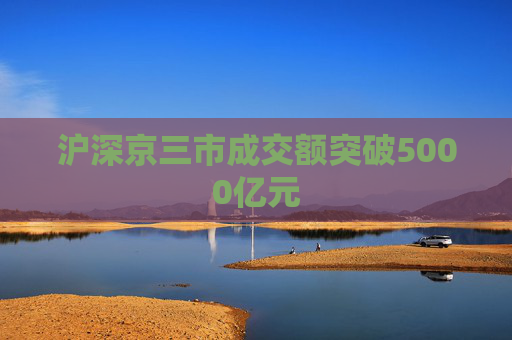 沪深京三市成交额突破5000亿元